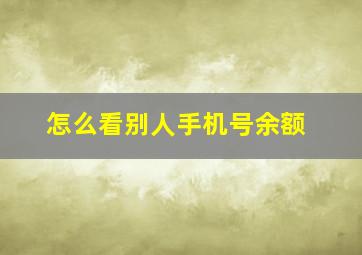 怎么看别人手机号余额